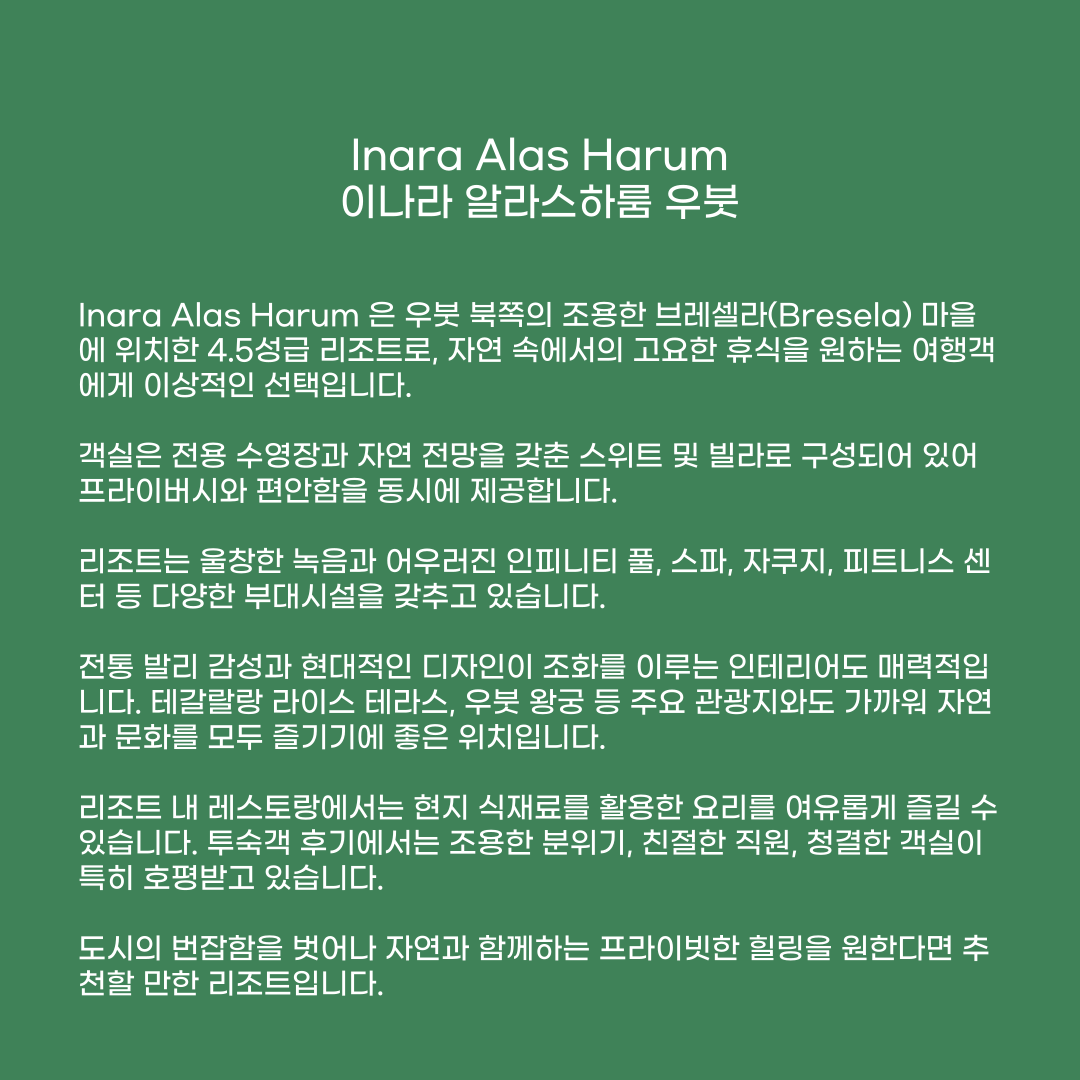 Inara Alas Harum
이나라 알라스하룸 우붓

Inara Alas Harum 은 우붓 북쪽의 조용한 브레셀라(Bresela) 마을에 위치한 4.5성급 리조트로, 자연 속에서의 고요한 휴식을 원하는 여행객에게 이상적인 선택입니다.

객실은 전용 수영장과 자연 전망을 갖춘 스위트 및 빌라로 구성되어 있어 프라이버시와 편안함을 동시에 제공합니다.

리조트는 울창한 녹음과 어우러진 인피니티 풀, 스파, 자쿠지, 피트니스 센터 등 다양한 부대시설을 갖추고 있습니다.

전통 발리 감성과 현대적인 디자인이 조화를 이루는 인테리어도 매력적입니다. 테갈랄랑 라이스 테라스, 우붓 왕궁 등 주요 관광지와도 가까워 자연과 문화를 모두 즐기기에 좋은 위치입니다.

리조트 내 레스토랑에서는 현지 식재료를 활용한 요리를 여유롭게 즐길 수 있습니다. 투숙객 후기에서는 조용한 분위기, 친절한 직원, 청결한 객실이 특히 호평받고 있습니다.

도시의 번잡함을 벗어나 자연과 함께하는 프라이빗한 힐링을 원한다면 추천할 만한 리조트입니다.